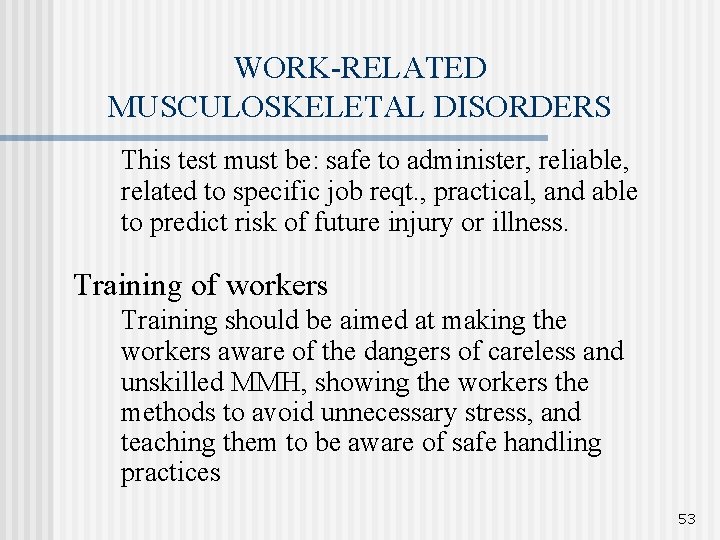 WORK-RELATED MUSCULOSKELETAL DISORDERS

This test must be: safe to administer, reliable, related to specific job reqt., practical, and able to predict risk of future injury or illness.

Training of workers

Training should be aimed at making the workers aware of the dangers of careless and unskilled MMH, showing the workers the methods to avoid unnecessary stress, and teaching them to be aware of safe handling practices

53